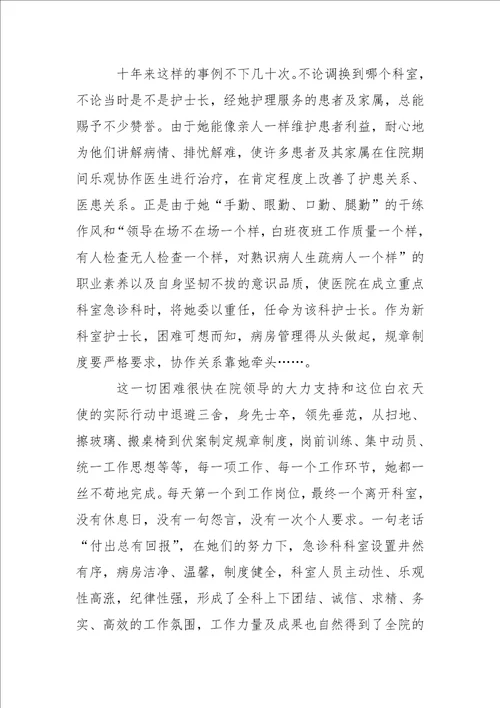 十年来这样的事例不下几十次。不论调换到哪个科室，不论当时是不是护士长，经她护理服务的患者及家属，总能赐予不少赞誉。由于她能像亲人一样维护患者利益，耐心地为他们讲解病情、排忧解难，使许多患者及其家属在住院期间乐观协作医生进行治疗，在肯定程度上改善了护患关系、医患关系。正是由于她“手勤、眼勤、口勤、腿勤”的干练作风和“领导在场不在场一个样，白班夜班工作质量一个样，有人检查无人检查一个样，对熟识病人生疏病人一个样”的职业素养以及自身坚韧不拔的意识品质，使医院在成立重点科室急诊科时，将她委以重任，任命为该科护士长。作为新科室护士长，困难可想而知，病房管理得从头做起，规章制度要严格要求，协作关系靠她牵头……。

这一切困难很快在院领导的大力支持和这位白衣天使的实际行动中退避三舍，身先士卒，领先垂范，从扫地、擦玻璃、搬桌椅到伏案制定规章制度，岗前训练、集中动员、统一工作思想等等，每一项工作、每一个工作环节，她都一丝不苟地完成。每天第一个到工作岗位，最终一个离开科室，没有休息日，没有一句怨言，没有一次个人要求。一句老话“付出总有回报”，在她们的努力下，急诊科科室设置井然有序，病房洁净、温馨，制度健全，科室人员主动性、乐观性高涨，纪律性强，形成了全科上下团结、诚信、求精、务实、高效的工作氛围，工作力量及成果也自然得到了全院的